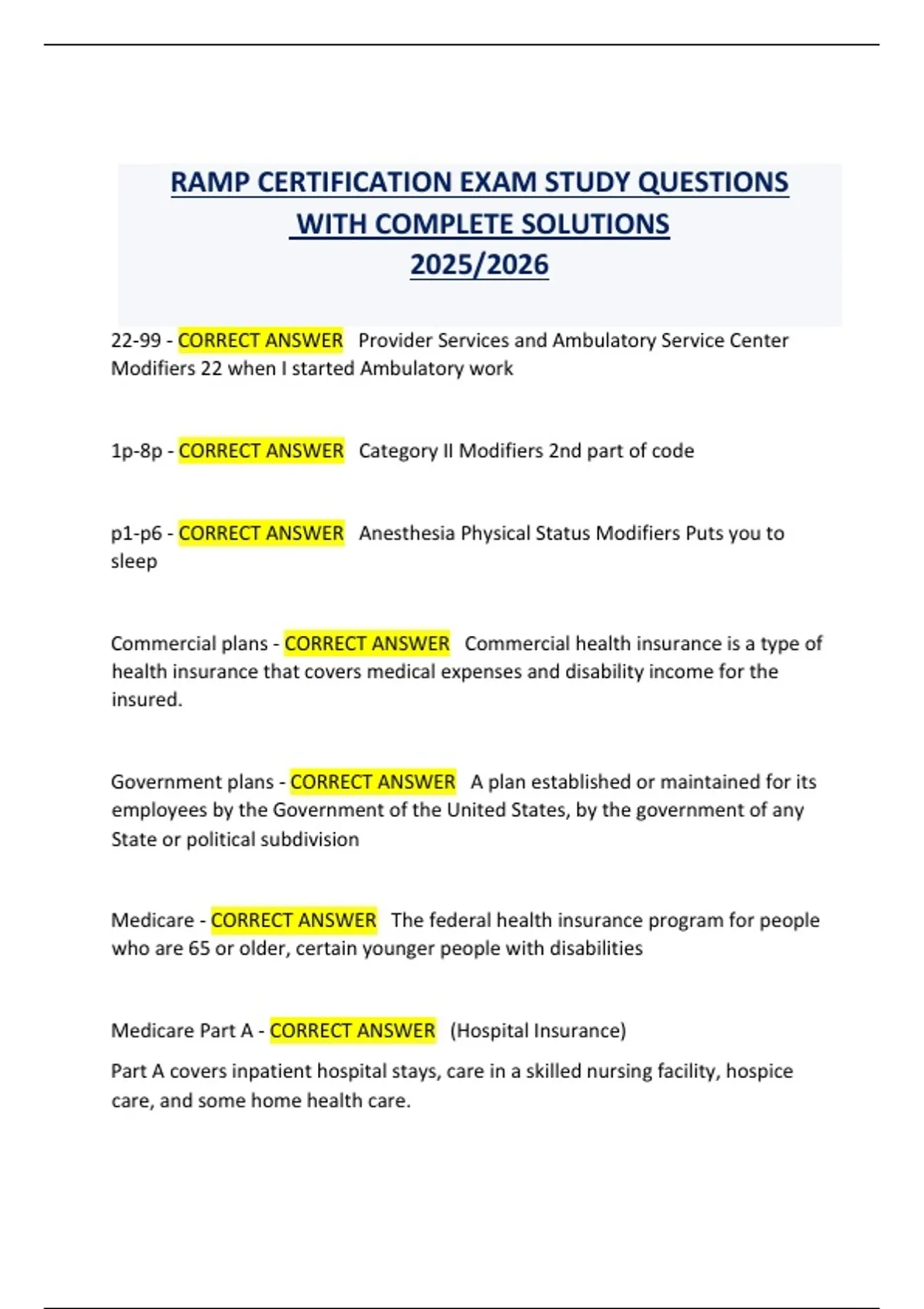 RAMP CERTIFICATION EXAM STUDY QUESTIONS WITH COMPLETE SOLUTIONS 2025/2026

22-99 - CORRECT ANSWER Provider Services and Ambulatory Service Center Modifiers 22 when I started Ambulatory work

1p-8p - CORRECT ANSWER Category II Modifiers 2nd part of code

p1-p6 - CORRECT ANSWER Anesthesia Physical Status Modifiers Puts you to sleep

Commercial plans - CORRECT ANSWER Commercial health insurance is a type of health insurance that covers medical expenses and disability income for the insured.

Government plans - CORRECT ANSWER A plan established or maintained for its employees by the Government of the United States, by the government of any State or political subdivision

Medicare - CORRECT ANSWER The federal health insurance program for people who are 65 or older, certain younger people with disabilities

Medicare Part A - CORRECT ANSWER (Hospital Insurance)

Part A covers inpatient hospital stays, care in a skilled nursing facility, hospice care, and some home health care.